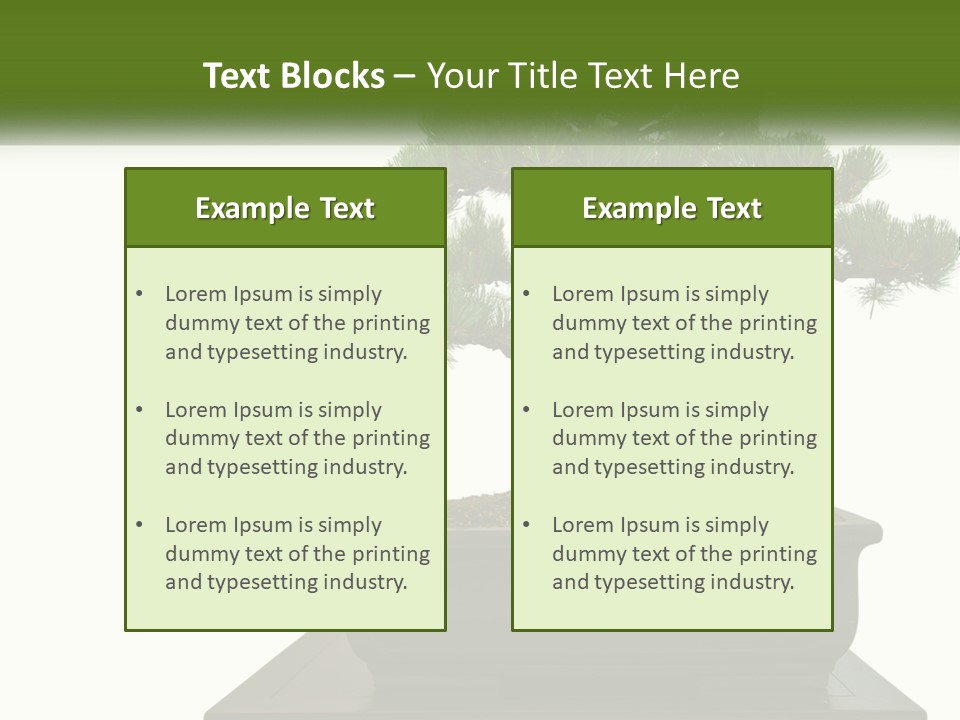 Text Blocks – Your Title Text Here

Example Text

• Lorem Ipsum is simply dummy text of the printing and typesetting industry.

• Lorem Ipsum is simply dummy text of the printing and typesetting industry.

• Lorem Ipsum is simply dummy text of the printing and typesetting industry.

Example Text

• Lorem Ipsum is simply dummy text of the printing and typesetting industry.

• Lorem Ipsum is simply dummy text of the printing and typesetting industry.

• Lorem Ipsum is simply dummy text of the printing and typesetting industry.